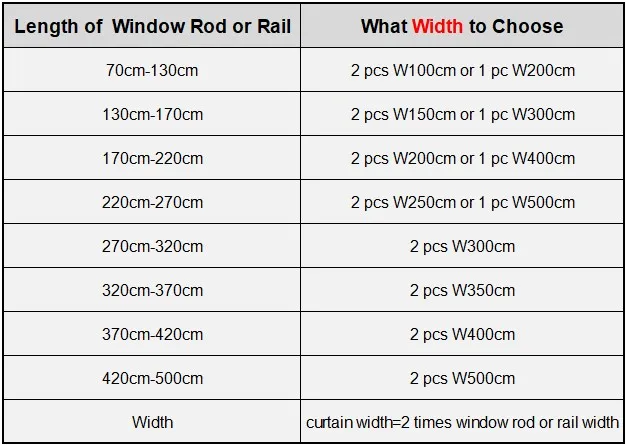 | Length of Window Rod or Rail | What Width to Choose |
|---|---|
| 70cm-130cm | 2 pcs W100cm or 1 pc W200cm |
| 130cm-170cm | 2 pcs W150cm or 1 pc W300cm |
| 170cm-220cm | 2 pcs W200cm or 1 pc W400cm |
| 220cm-270cm | 2 pcs W250cm or 1 pc W500cm |
| 270cm-320cm | 2 pcs W300cm |
| 320cm-370cm | 2 pcs W350cm |
| 370cm-420cm | 2 pcs W400cm |
| 420cm-500cm | 2 pcs W500cm |
| Width | curtain width=2 times window rod or rail width |